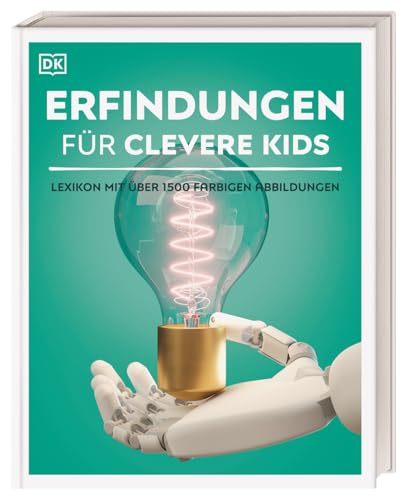 DK

ERFINDUNGEN
FÜR CLEVERE KIDS

LEXIKON MIT ÜBER 1500 FARBIGEN ABBILDUNGEN